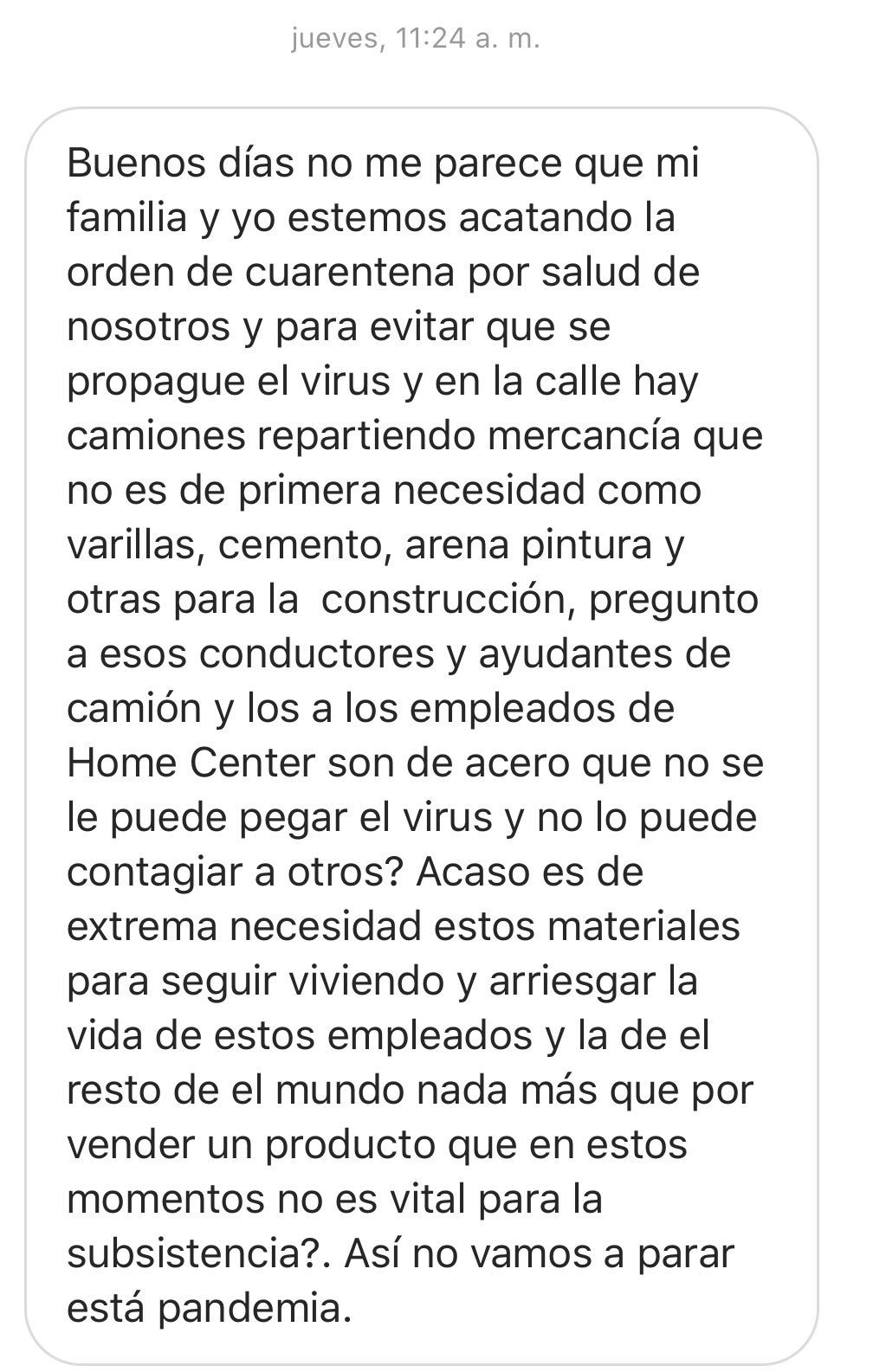 jueves, 11:24 a. m.

Buenos días no me parece que mi familia y yo estemos acatando la orden de cuarentena por salud de nosotros y para evitar que se propague el virus y en la calle hay camiones repartiendo mercancía que no es de primera necesidad como varillas, cemento, arena pintura y otras para la  construcción, pregunto a esos conductores y ayudantes de camión y los a los empleados de Home Center son de acero que no se le puede pegar el virus y no lo puede contagiar a otros? Acaso es de extrema necesidad estos materiales para seguir viviendo y arriesgar la vida de estos empleados y la de el resto de el mundo nada más que por vender un producto que en estos momentos no es vital para la subsistencia?. Así no vamos a parar está pandemia.